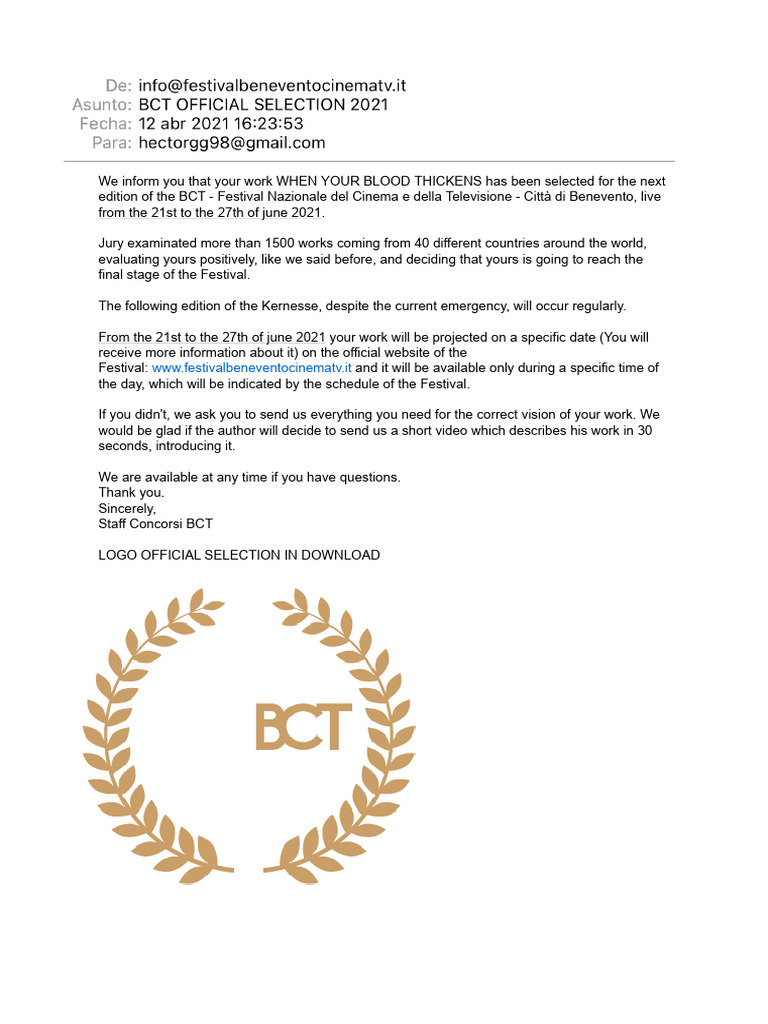 De: info@festivalbeneventocinematv.it
Asunto: BCT OFFICIAL SELECTION 2021
Fecha: 12 abr 2021 16:23:53
Para: hectorgg98@gmail.com

We inform you that your work WHEN YOUR BLOOD THICKENS has been selected for the next edition of the BCT - Festival Nazionale del Cinema e della Televisione - Città di Benevento, live from the 21st to the 27th of june 2021.

Jury examinated more than 1500 works coming from 40 different countries around the world, evaluating yours positively, like we said before, and deciding that yours is going to reach the final stage of the Festival.

The following edition of the Kernesse, despite the current emergency, will occur regularly.

From the 21st to the 27th of june 2021 your work will be projected on a specific date (You will receive more information about it) on the official website of the Festival: www.festivalbeneventocinematv.it and it will be available only during a specific time of the day, which will be indicated by the schedule of the Festival.

If you didn't, we ask you to send us everything you need for the correct vision of your work. We would be glad if the author will decide to send us a short video which describes his work in 30 seconds, introducing it.

We are available at any time if you have questions.
Thank you.
Sincerely,
Staff Concorsi BCT

LOGO OFFICIAL SELECTION IN DOWNLOAD

BCT